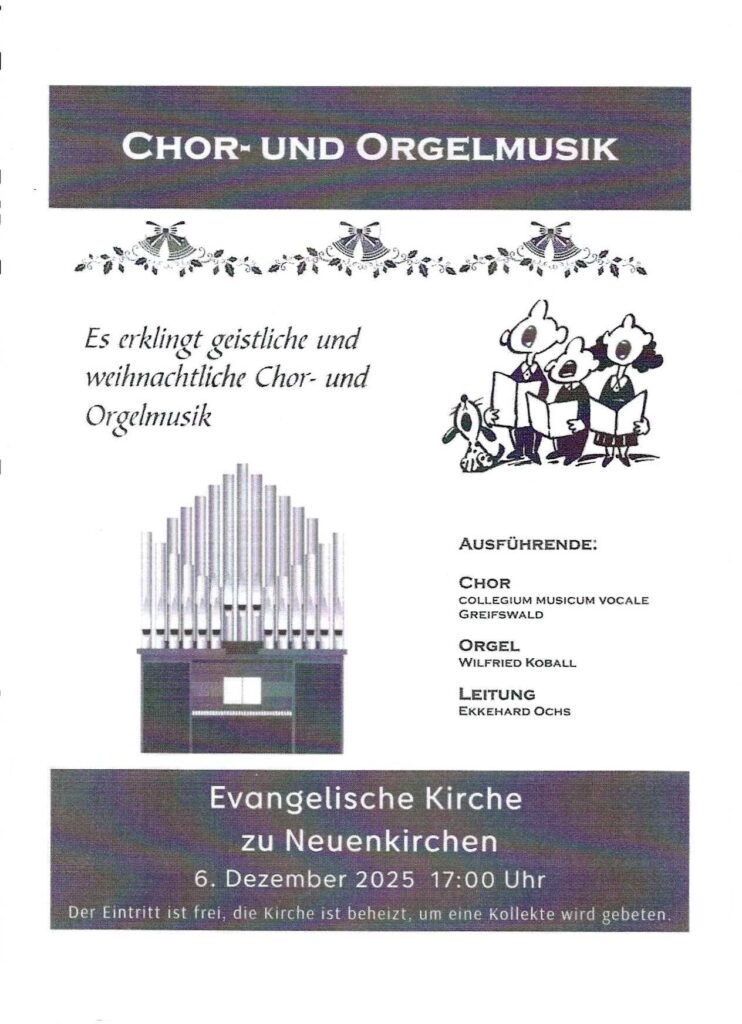 CHOR- UND ORGELMUSIK

Es erklingt geistliche und weihnachtliche Chor- und Orgelmusik

AUSFÜHRENDE:

CHOR
COLLEGIUM MUSICUM VOCALE GREIFSWALD

ORGEL
WILFRIED KOBALL

LEITUNG
EKKEHARD OCHS

Evangelische Kirche
zu Neuenkirchen
6. Dezember 2025 17:00 Uhr
Der Eintritt ist frei, die Kirche ist beheizt, um eine Kollekte wird gebeten.